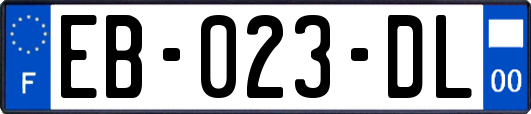 F

EB-023-DL

00